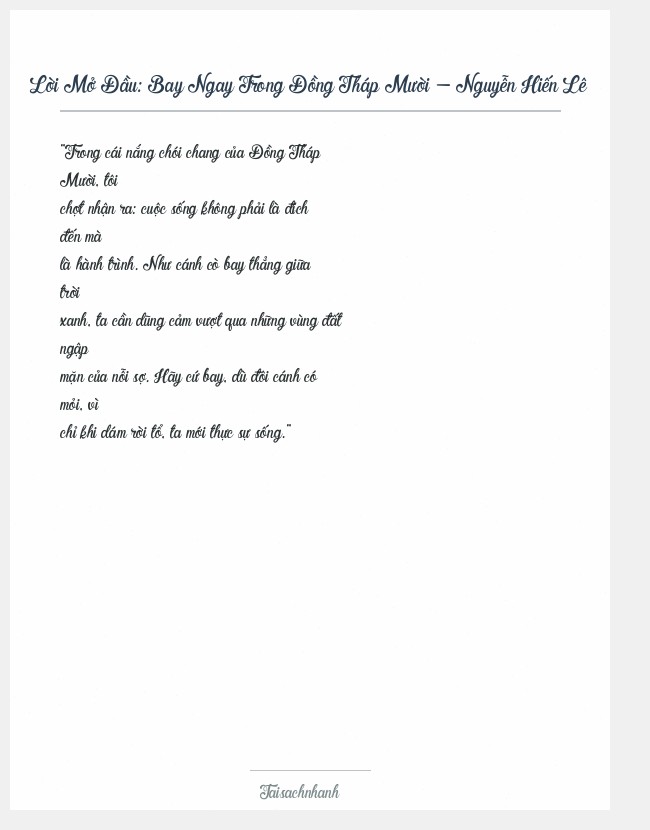 Lời Mở Đầu: Bay Ngay Trong Đồng Tháp Mười – Nguyễn Hiến Lê

"Trong cái nắng chói chang của Đồng Tháp Mười, tôi chợt nhận ra: cuộc sống không phải là đích đến mà là hành trình. Như cánh cò bay thẳng giữa trời xanh, ta cần dũng cảm vượt qua những vùng đất ngập mặn của nỗi sợ. Hãy cứ bay, dù đôi cánh có mỏi, vì chỉ khi dám rời tổ, ta mới thực sự sống."

Taisachnhanh